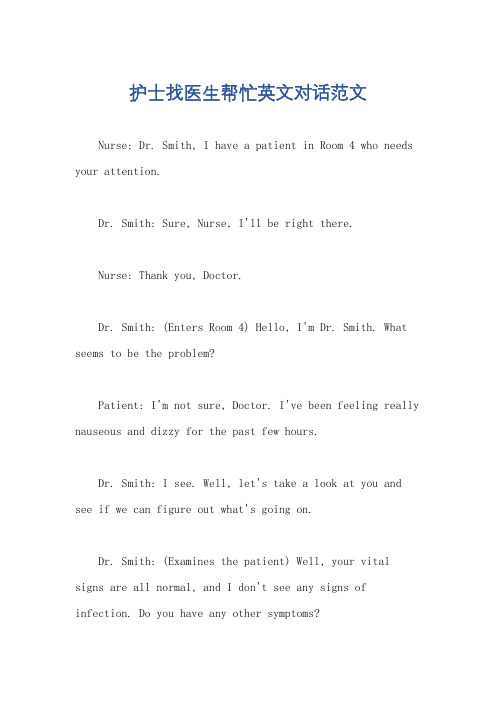 护士找医生帮忙英文对话范文

Nurse: Dr. Smith, I have a patient in Room 4 who needs your attention.

Dr. Smith: Sure, Nurse, I'll be right there.

Nurse: Thank you, Doctor.

Dr. Smith: (Enters Room 4) Hello, I'm Dr. Smith. What seems to be the problem?

Patient: I'm not sure, Doctor. I've been feeling really nauseous and dizzy for the past few hours.

Dr. Smith: I see. Well, let's take a look at you and see if we can figure out what's going on.

Dr. Smith: (Examines the patient) Well, your vital signs are all normal, and I don't see any signs of infection. Do you have any other symptoms?